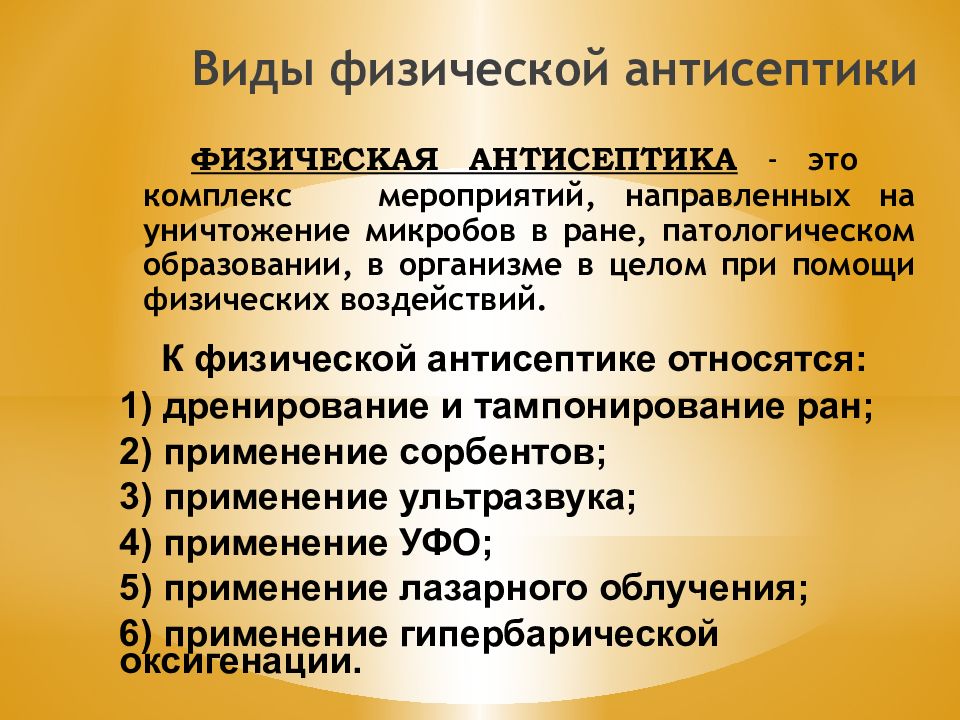 Виды физической антисептики

ФИЗИЧЕСКАЯ АНТИСЕПТИКА - это комплекс мероприятий, направленных на уничтожение микробов в ране, патологическом образовании, в организме в целом при помощи физических воздействий.

К физической антисептике относятся:
1) дренирование и тампонирование ран;
2) применение сорбентов;
3) применение ультразвука;
4) применение УФО;
5) применение лазарного облучения;
6) применение гипербарической оксигенации.